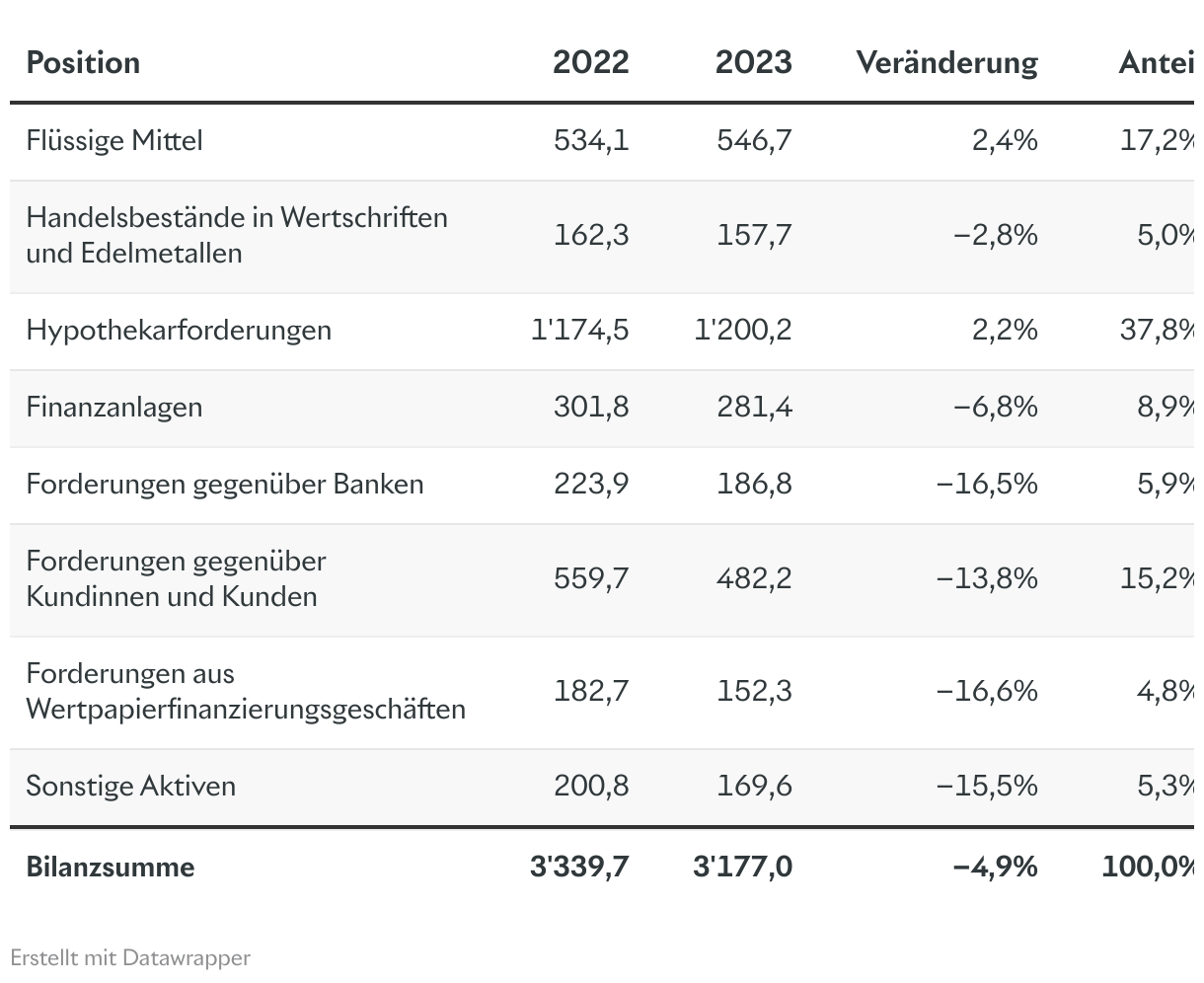 | Position | 2022 | 2023 | Veränderung | Antei |
|---|---|---|---|---|
| Flüssige Mittel | 534,1 | 546,7 | 2,4% | 17,2% |
| Handelsbestände in Wertschriften und Edelmetallen | 162,3 | 157,7 | −2,8% | 5,0% |
| Hypothekarforderungen | 1'174,5 | 1'200,2 | 2,2% | 37,8% |
| Finanzanlagen | 301,8 | 281,4 | −6,8% | 8,9% |
| Forderungen gegenüber Banken | 223,9 | 186,8 | −16,5% | 5,9% |
| Forderungen gegenüber Kundinnen und Kunden | 559,7 | 482,2 | −13,8% | 15,2% |
| Forderungen aus Wertpapierfinanzierungsgeschäften | 182,7 | 152,3 | −16,6% | 4,8% |
| Sonstige Aktiven | 200,8 | 169,6 | −15,5% | 5,3% |
| **Bilanzsumme** | **3'339,7** | **3'177,0** | **−4,9%** | **100,0%** |

Erstellt mit Datawrapper